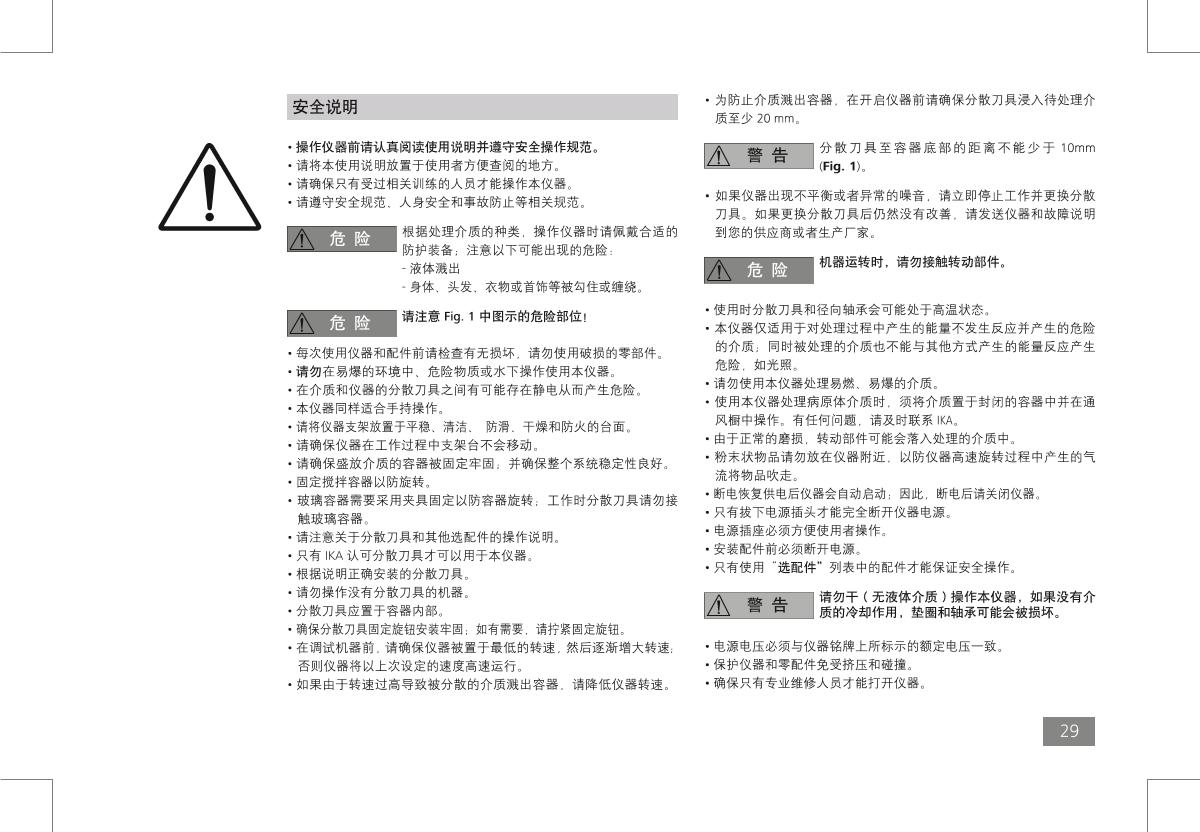 安全说明

• 操作仪器前请认真阅读使用说明并遵守安全操作规范。
• 请将本使用说明放置于使用者方便查阅的地方。
• 请确保只有受过相关训练的人员才能操作本仪器。
• 请遵守安全规范、人身安全和事故防止等相关规范。

危 险

根据处理介质的种类，操作仪器时请佩戴合适的防护装备；注意以下可能出现的危险：
- 液体溅出
- 身体、头发、衣物或首饰等被勾住或缠绕。

危 险

请注意 Fig. 1 中图示的危险部位！

• 每次使用仪器和配件前请检查有无损坏，请勿使用破损的零部件。
• 请勿在易爆的环境中、危险物质或水下操作使用本仪器。
• 在介质和仪器的分散刀具之间有可能存在静电从而产生危险。
• 本仪器同样适合手持操作。
• 请将仪器支架放置于平稳、清洁、 防滑、干燥和防火的台面。
• 请确保仪器在工作过程中支架台不会移动。
• 请确保盛放介质的容器被固定牢固，并确保整个系统稳定性良好。
• 固定搅拌容器以防旋转。
• 玻璃容器需要采用夹具固定以防容器旋转；工作时分散刀具请勿接触玻璃容器。
• 请注意关于分散刀具和其他选配件的操作说明。
• 只有 IKA 认可分散刀具才可以用于本仪器。
• 根据说明正确安装的分散刀具。
• 请勿操作没有分散刀具的机器。
• 分散刀具应置于容器内部。
• 确保分散刀具固定旋钮安装牢固；如有需要，请拧紧固定旋钮。
• 在调试机器前，请确保仪器被置于最低的转速，然后逐渐增大转速，否则仪器将以上次设定的速度高速运行。
• 如果由于转速过高导致被分散的介质溅出容器，请降低仪器转速。

• 为防止介质溅出容器，在开启仪器前请确保分散刀具浸入待处理介质至少 20 mm。

警 告

分散刀具至容器底部的距离不能少于 10mm (Fig. 1)。

• 如果仪器出现不平衡或者异常的噪音，请立即停止工作并更换分散刀具。如果更换分散刀具后仍然没有改善，请发送仪器和故障说明到您的供应商或者生产厂家。

危 险

机器运转时，请勿接触转动部件。

• 使用时分散刀具和径向轴承会可能处于高温状态。
• 本仪器仅适用于对处理过程中产生的能量不发生反应并产生的危险的介质；同时被处理的介质也不能与其他方式产生的能量反应产生危险，如光照。
• 请勿使用本仪器处理易燃、易爆的介质。
• 使用本仪器处理病原体介质时，须将介质置于封闭的容器中并在通风橱中操作。有任何问题，请及时联系 IKA。
• 由于正常的磨损，转动部件可能会落入处理的介质中。
• 粉末状物品请勿放在仪器附近，以防仪器高速旋转过程中产生的气流将物品吹走。
• 断电恢复供电后仪器会自动启动；因此，断电后请关闭仪器。
• 只有拔下电源插头才能完全断开仪器电源。
• 电源插座必须方便使用者操作。
• 安装配件前必须断开电源。
• 只有使用“选配件”列表中的配件才能保证安全操作。

警 告

请勿干（无液体介质）操作本仪器，如果没有介质的冷却作用，垫圈和轴承可能会被损坏。

• 电源电压必须与仪器铭牌上所标示的额定电压一致。
• 保护仪器和零配件免受挤压和碰撞。
• 确保只有专业维修人员才能打开仪器。

29